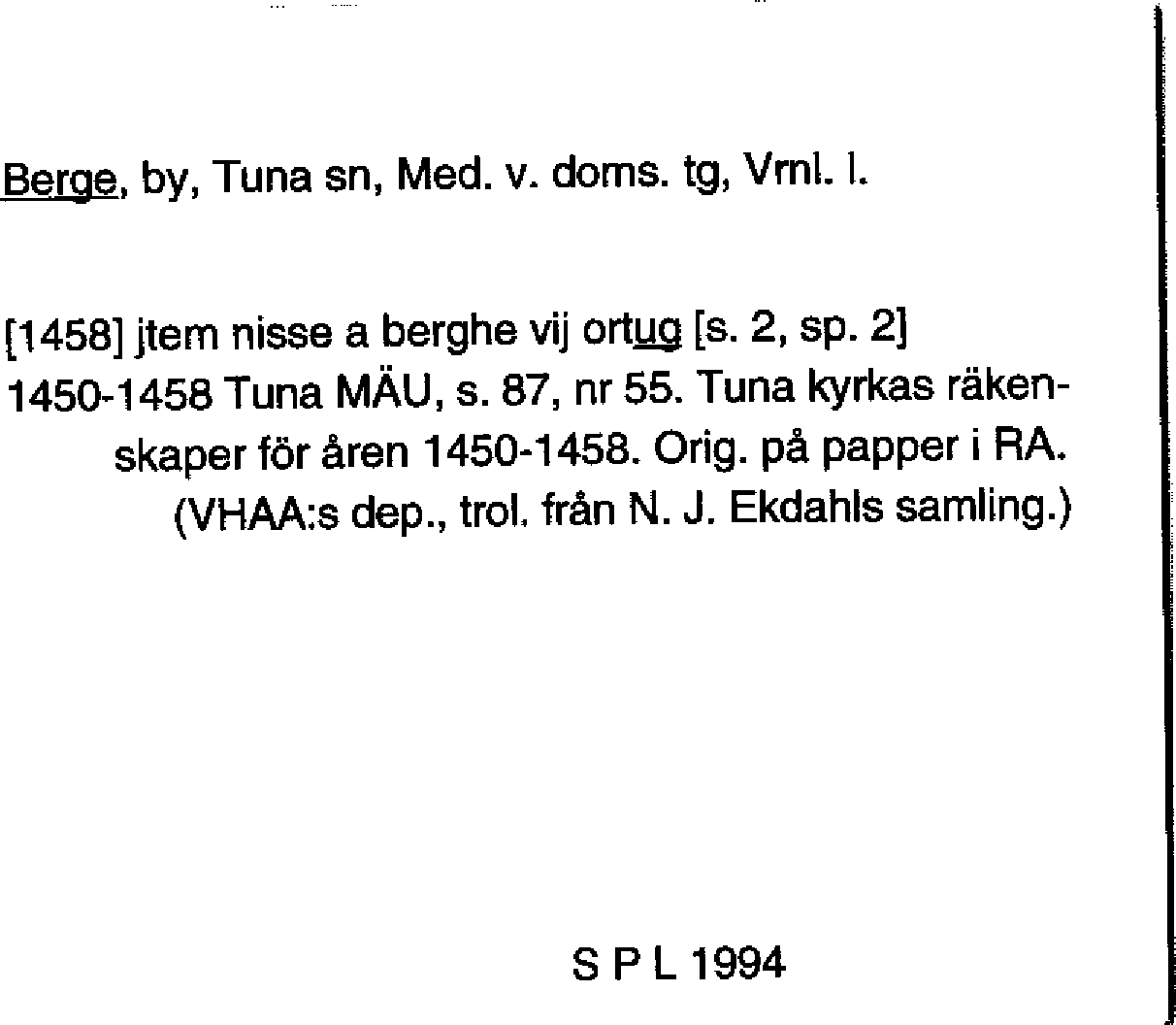 Berge, by, Tuna sn, Med. v. doms. tg, Vrnl. l.

[1458] jtem nisse a berghe vij ortug [s. 2, sp. 2]
1450-1458 Tuna MÄU, s. 87, nr 55. Tuna kyrkas räkenskaper för åren 1450-1458. Orig. på papper i RA. (VHAA:s dep., trol. från N. J. Ekdahls samling.)

S P L 1994